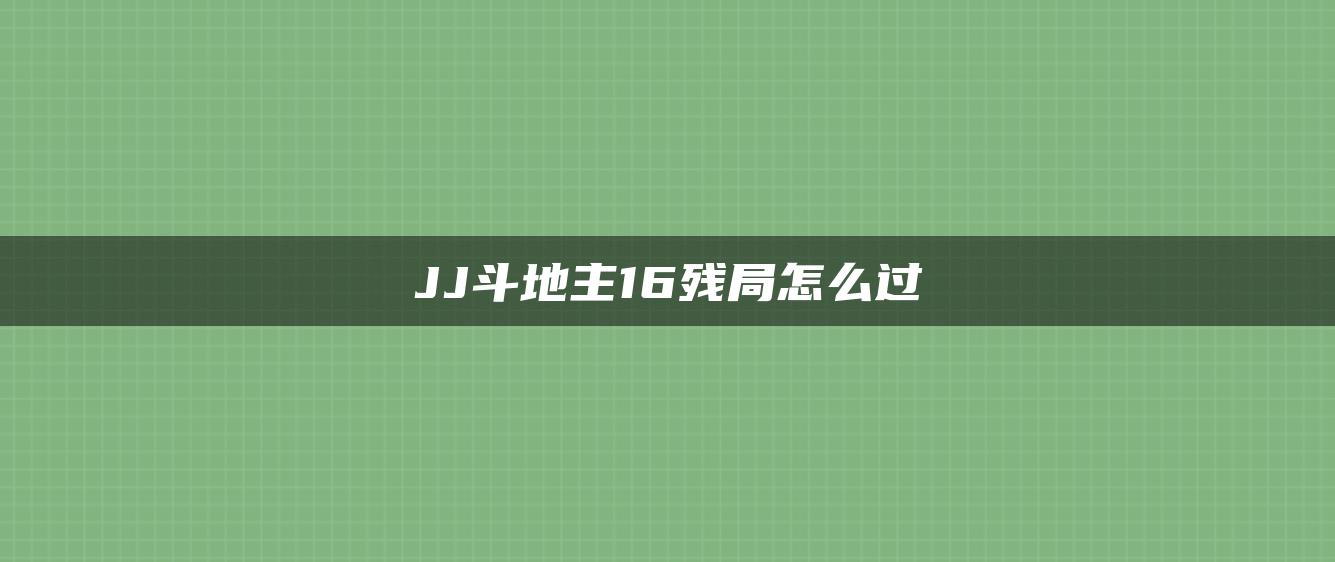 JJ斗地主16残局怎么过